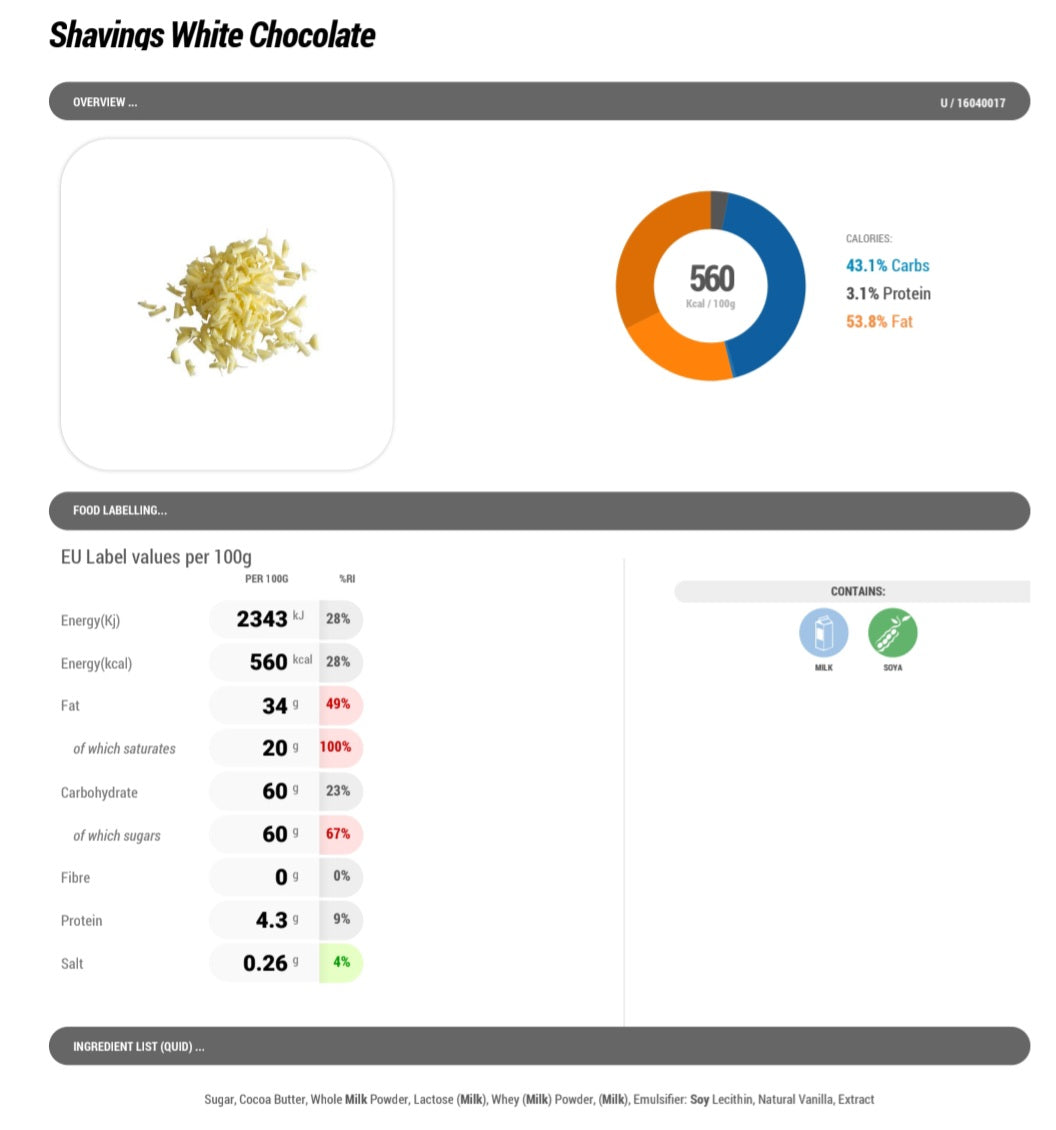 Shavings White Chocolate

OVERVIEW ...

U / 16040017

560
Kcal / 100g

CALORIES:
43.1% Carbs
3.1% Protein
53.8% Fat

FOOD LABELLING...

EU Label values per 100g

| | PER 100G | %RI |
|---|---|---|
| Energy(Kj) | 2343 kJ | 28% |
| Energy(kcal) | 560 kcal | 28% |
| Fat | 34 g | 49% |
| of which saturates | 20 g | 100% |
| Carbohydrate | 60 g | 23% |
| of which sugars | 60 g | 67% |
| Fibre | 0 g | 0% |
| Protein | 4.3 g | 9% |
| Salt | 0.26 g | 4% |

CONTAINS:
MILK
SOYA

INGREDIENT LIST (QUID) ...

Sugar, Cocoa Butter, Whole Milk Powder, Lactose (Milk), Whey (Milk) Powder, (Milk), Emulsifier: Soy Lecithin, Natural Vanilla, Extract